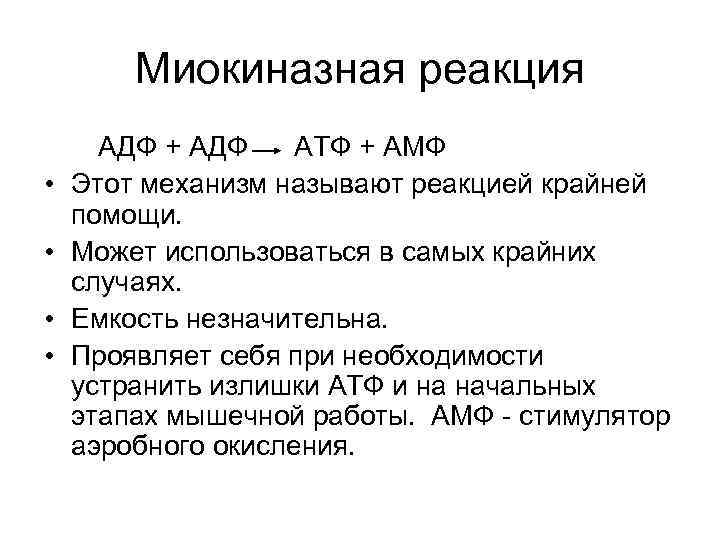 Миокиназная реакция

АДФ + АДФ $\rightarrow$ АТФ + АМФ

• Этот механизм называют реакцией крайней помощи.

• Может использоваться в самых крайних случаях.

• Емкость незначительна.

• Проявляет себя при необходимости устранить излишки АТФ и на начальных этапах мышечной работы. АМФ - стимулятор аэробного окисления.